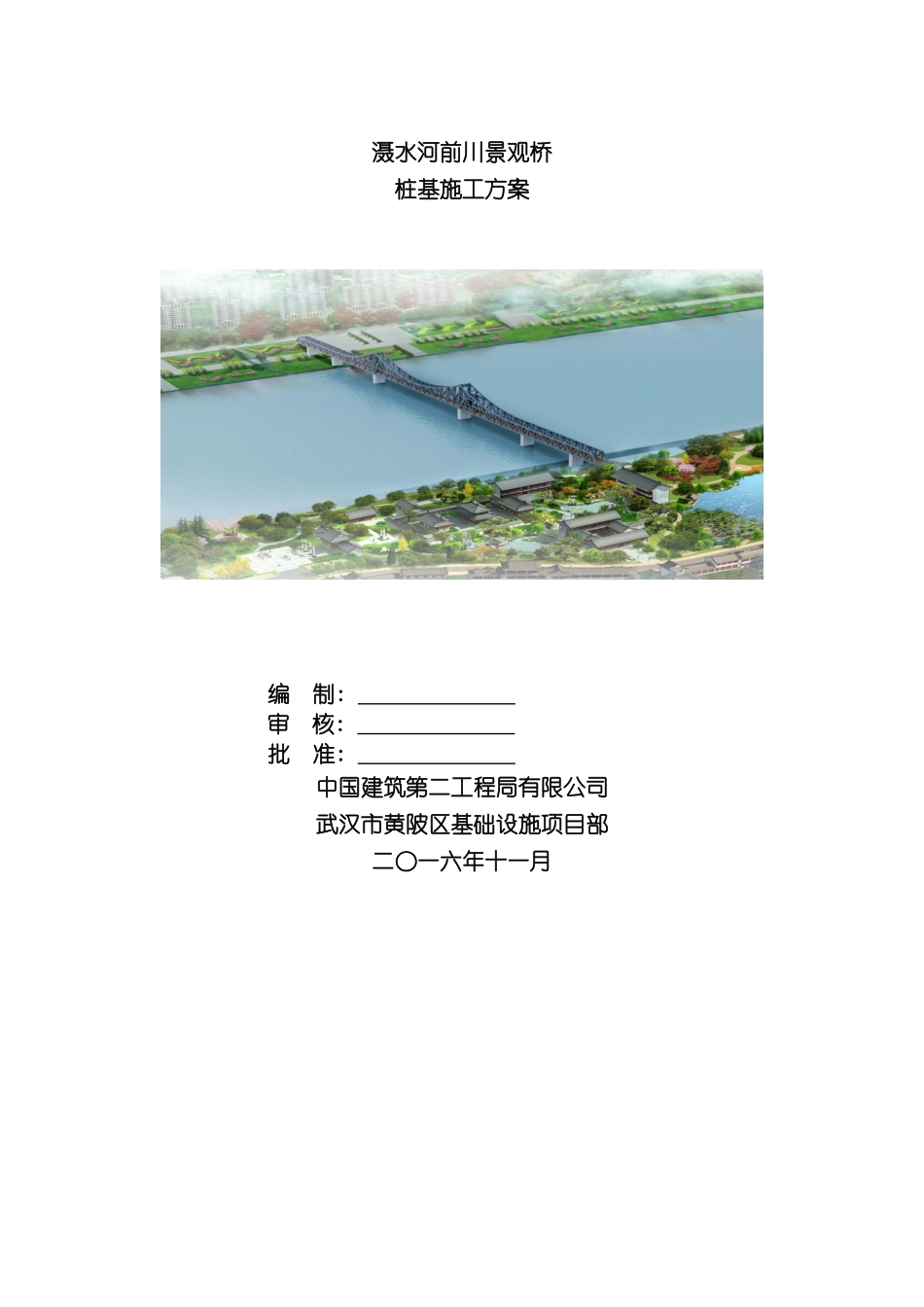 滠水河前川景观桥
桩基施工方案

编 制：____
审 核：____
批 准：____
中国建筑第二工程局有限公司
武汉市黄陂区基础设施项目部
二〇一六年十一月